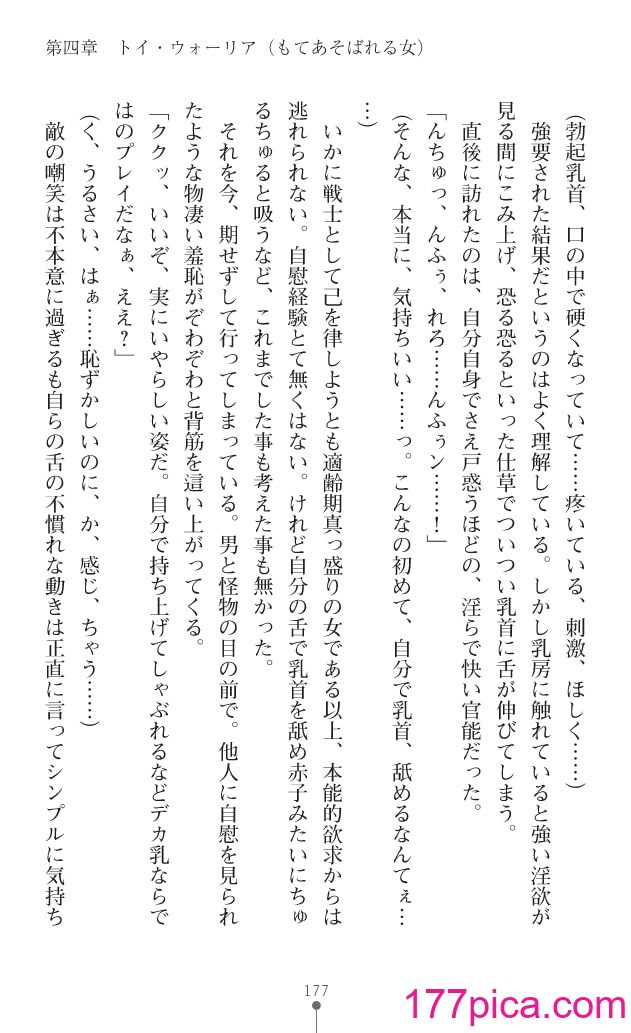 第四章　トイ・ウォーリア（もてあそばれる女）

（勃起乳首、口の中で硬くなっていて……疼いている、刺激、ほしく……）

強要された結果だというのはよく理解している。しかし乳房に触れていると強い淫欲が見る間にこみ上げ、恐る恐るといった仕草でついつい乳首に舌が伸びてしまう。

直後に訪れたのは、自分自身でさえ戸惑うほどの、淫らで快い官能だった。

「んちゅっ、んふぅ、れろ……んふぅン……！」

（そんな、本当に、気持ちいい……っ。こんなの初めて、自分で乳首、舐めるなんてぇ……）

いかに戦士として己を律しようとも適齢期真っ盛りの女である以上、本能的欲求からは逃れられない。自慰経験とて無くはない。けれど自分の舌で乳首を舐め赤子みたいにちゅるちゅると吸うなど、これまでした事も考えた事も無かった。

それを今、期せずして行ってしまっている。男と怪物の目の前で。他人に自慰を見られたような物凄い羞恥がぞわぞわと背筋を這い上がってくる。

「ククッ、いいぞ、実にいやらしい姿だ。自分で持ち上げてしゃぶれるなどデカ乳ならではのプレイだなぁ、ええ？」

（く、うるさい、はぁ……恥ずかしいのに、か、感じ、ちゃう……）

敵の嘲笑は不本意に過ぎるも自らの舌の不慣れな動きは正直に言ってシンプルに気持ち

177

177pica.com